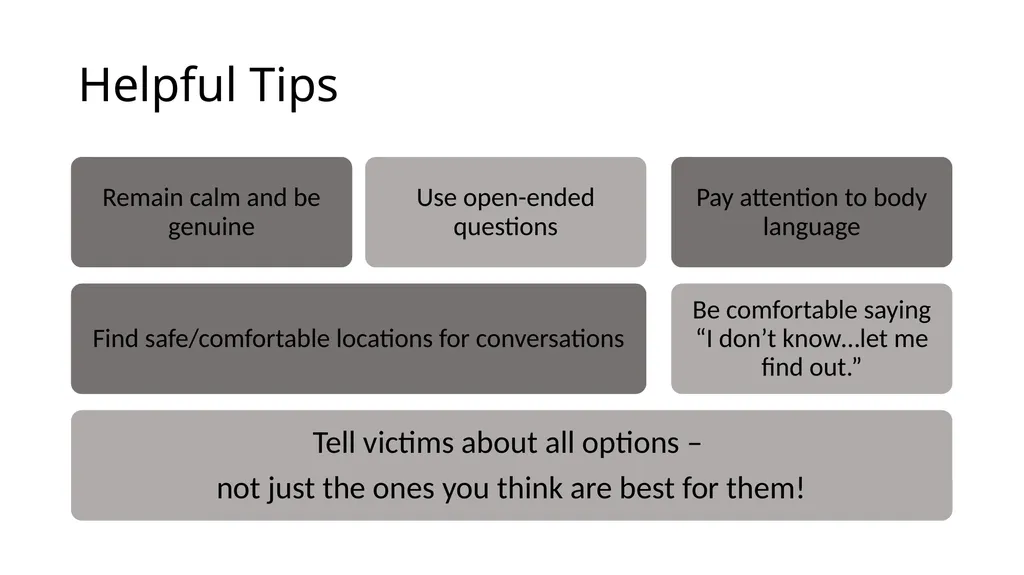 Helpful Tips

Remain calm and be genuine

Use open-ended questions

Pay attention to body language

Find safe/comfortable locations for conversations

Be comfortable saying “I don’t know…let me find out.”

Tell victims about all options –

not just the ones you think are best for them!